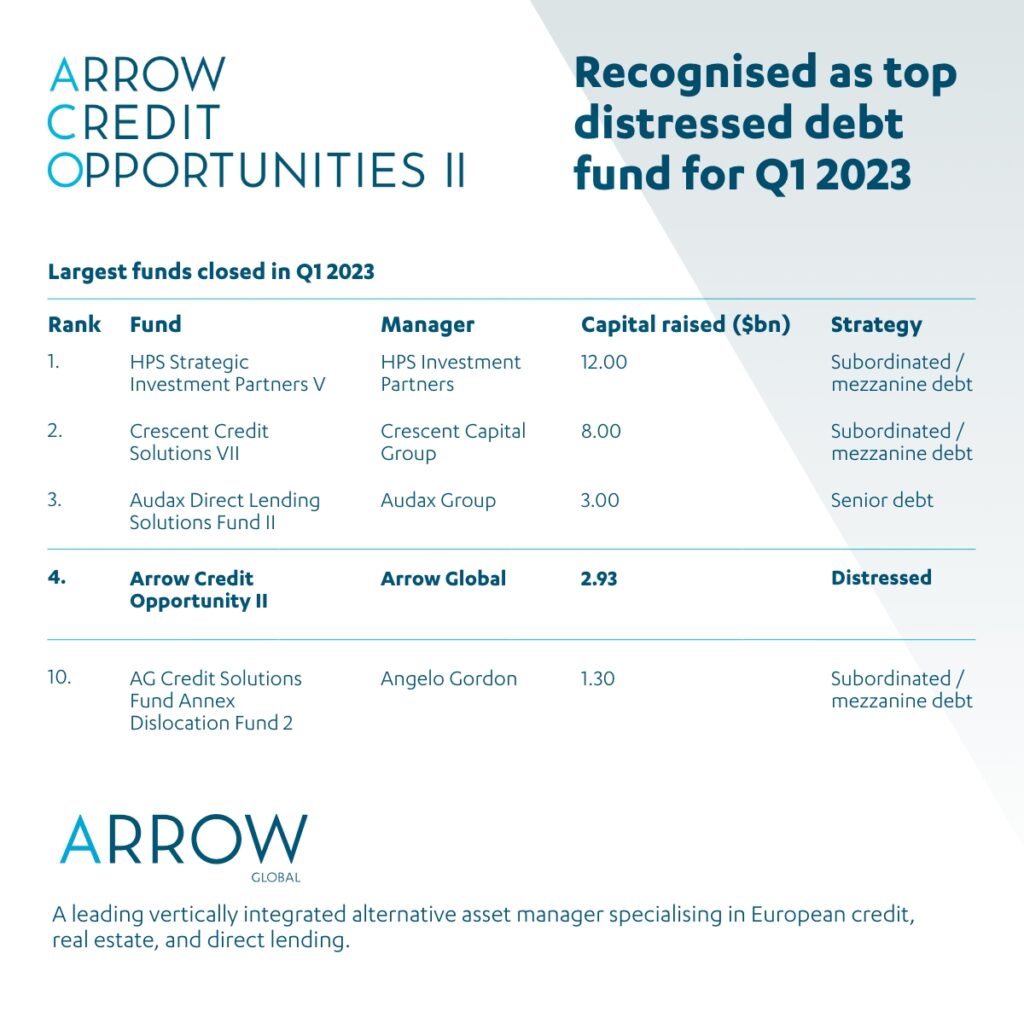 ARROW
CREDIT
OPPORTUNITIES II

Recognised as top distressed debt fund for Q1 2023

Largest funds closed in Q1 2023

| Rank | Fund | Manager | Capital raised ($bn) | Strategy |
|---|---|---|---|---|
| 1. | HPS Strategic Investment Partners V | HPS Investment Partners | 12.00 | Subordinated / mezzanine debt |
| 2. | Crescent Credit Solutions VII | Crescent Capital Group | 8.00 | Subordinated / mezzanine debt |
| 3. | Audax Direct Lending Solutions Fund II | Audax Group | 3.00 | Senior debt |
| 4. | Arrow Credit Opportunity II | Arrow Global | 2.93 | Distressed |
| 10. | AG Credit Solutions Fund Annex Dislocation Fund 2 | Angelo Gordon | 1.30 | Subordinated / mezzanine debt |

ARROW
GLOBAL

A leading vertically integrated alternative asset manager specialising in European credit, real estate, and direct lending.